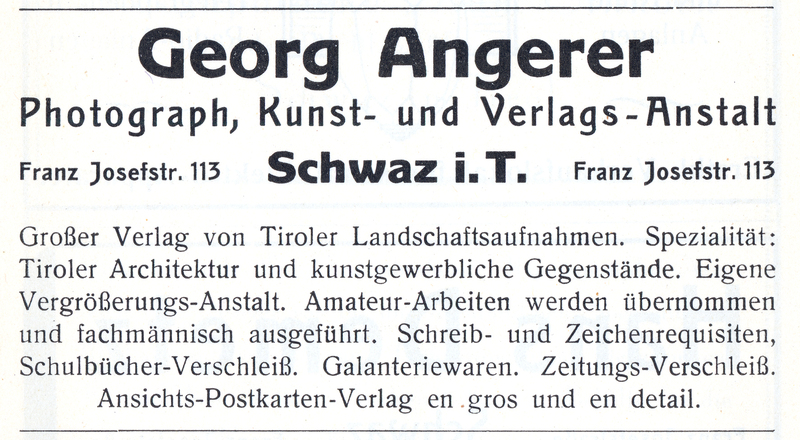 Georg Angerer
Photograph, Kunst- und Verlags-Anstalt

Franz Josefstr. 113 Schwaz i. T. Franz Josefstr. 113

Großer Verlag von Tiroler Landschaftsaufnahmen. Spezialität: Tiroler Architektur und kunstgewerbliche Gegenstände. Eigene Vergrößerungs-Anstalt. Amateur-Arbeiten werden übernommen und fachmännisch ausgeführt. Schreib- und Zeichenrequisiten, Schulbücher-Verschleiß. Galanteriewaren. Zeitungs-Verschleiß. Ansichts-Postkarten-Verlag en gros und en detail.